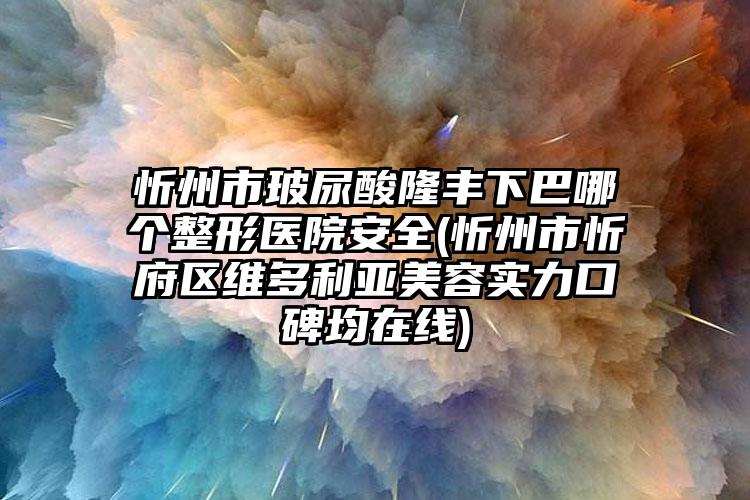 忻州市玻尿酸隆丰下巴哪个整形医院安全(忻州市忻府区维多利亚美容实力口碑均在线)